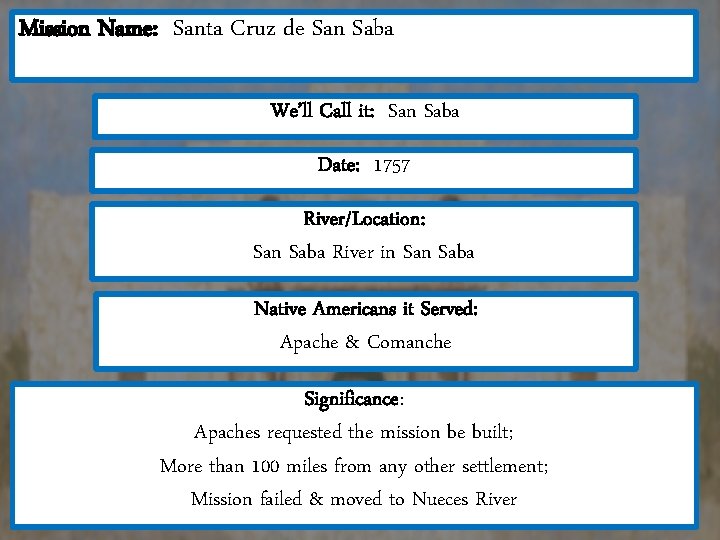 Mission Name: Santa Cruz de San Saba

We'll Call it: San Saba

Date: 1757

River/Location:

San Saba River in San Saba

Native Americans it Served:

Apache & Comanche

Significance:

Apaches requested the mission be built;

More than 100 miles from any other settlement;

Mission failed & moved to Nueces River